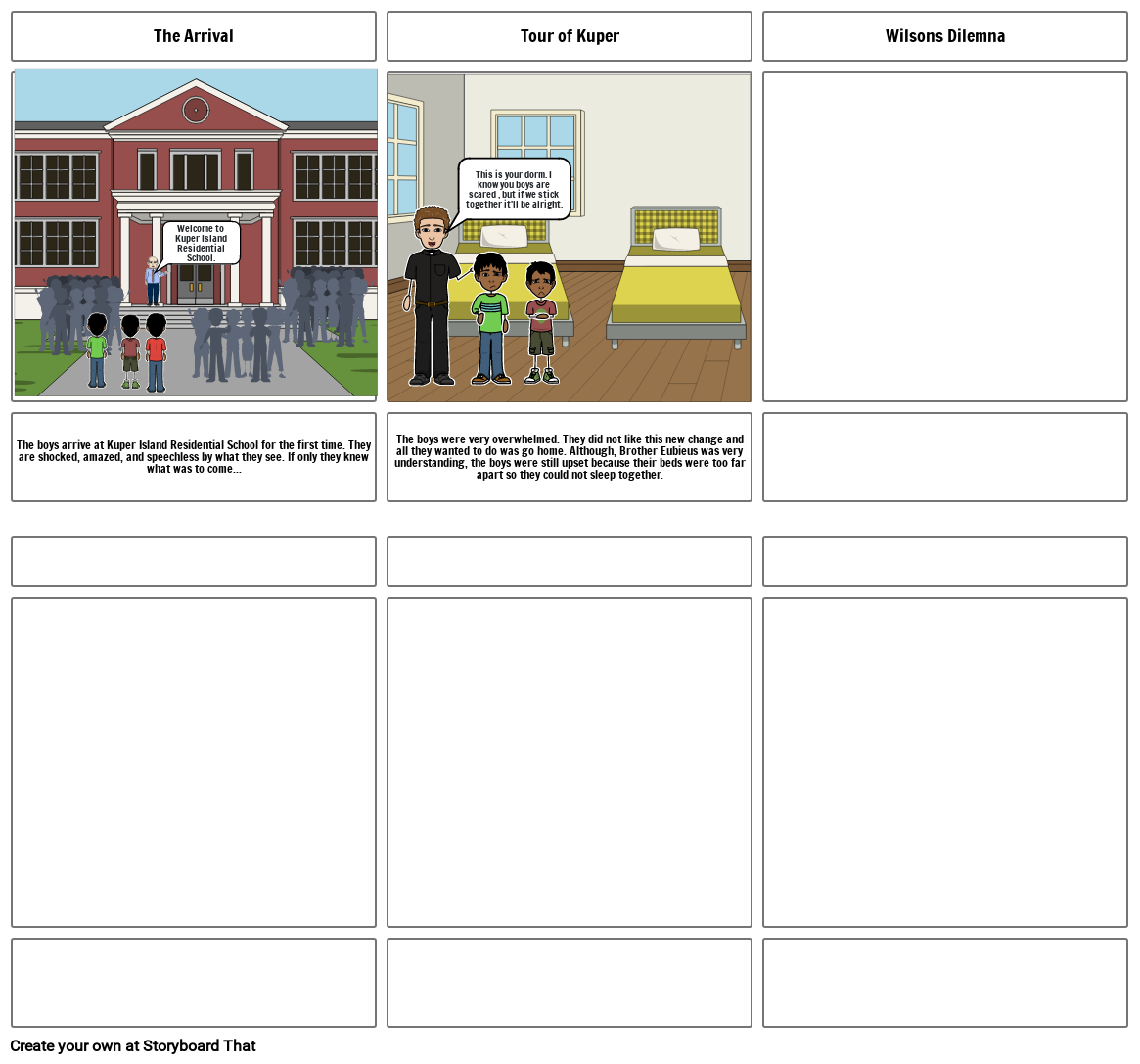 The Arrival

Welcome to Kuper Island Residential School.

The boys arrive at Kuper Island Residential School for the first time. They are shocked, amazed, and speechless by what they see. If only they knew what was to come...

Tour of Kuper

This is your dorm. I know you boys are scared , but if we stick together it'll be alright.

The boys were very overwhelmed. They did not like this new change and all they wanted to do was go home. Although, Brother Eubieus was very understanding, the boys were still upset because their beds were too far apart so they could not sleep together.

Wilsons Dilemna

Create your own at Storyboard That